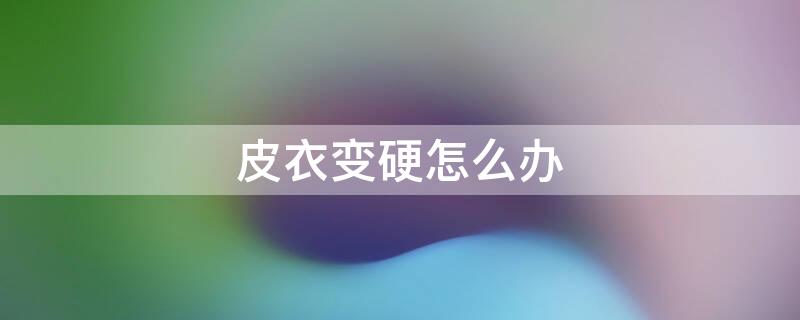 皮衣变硬怎么办